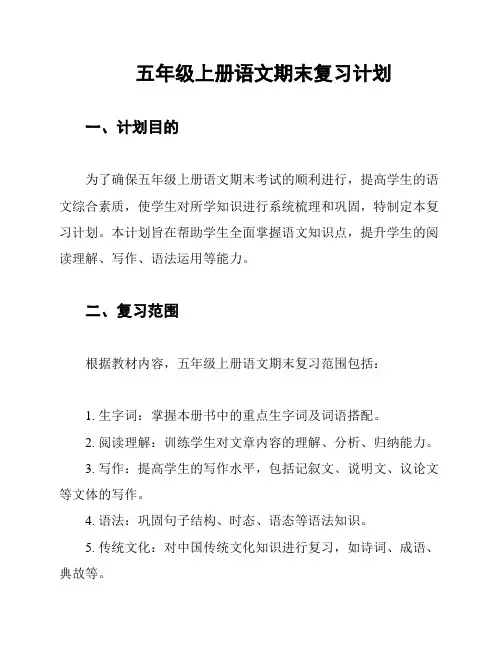 五年级上册语文期末复习计划

一、计划目的

为了确保五年级上册语文期末考试的顺利进行，提高学生的语文综合素质，使学生对所学知识进行系统梳理和巩固，特制定本复习计划。本计划旨在帮助学生全面掌握语文知识点，提升学生的阅读理解、写作、语法运用等能力。

二、复习范围

根据教材内容，五年级上册语文期末复习范围包括：

1. 生字词：掌握本册书中的重点生字词及词语搭配。

2. 阅读理解：训练学生对文章内容的理解、分析、归纳能力。

3. 写作：提高学生的写作水平，包括记叙文、说明文、议论文等文体的写作。

4. 语法：巩固句子结构、时态、语态等语法知识。

5. 传统文化：对中国传统文化知识进行复习，如诗词、成语、典故等。